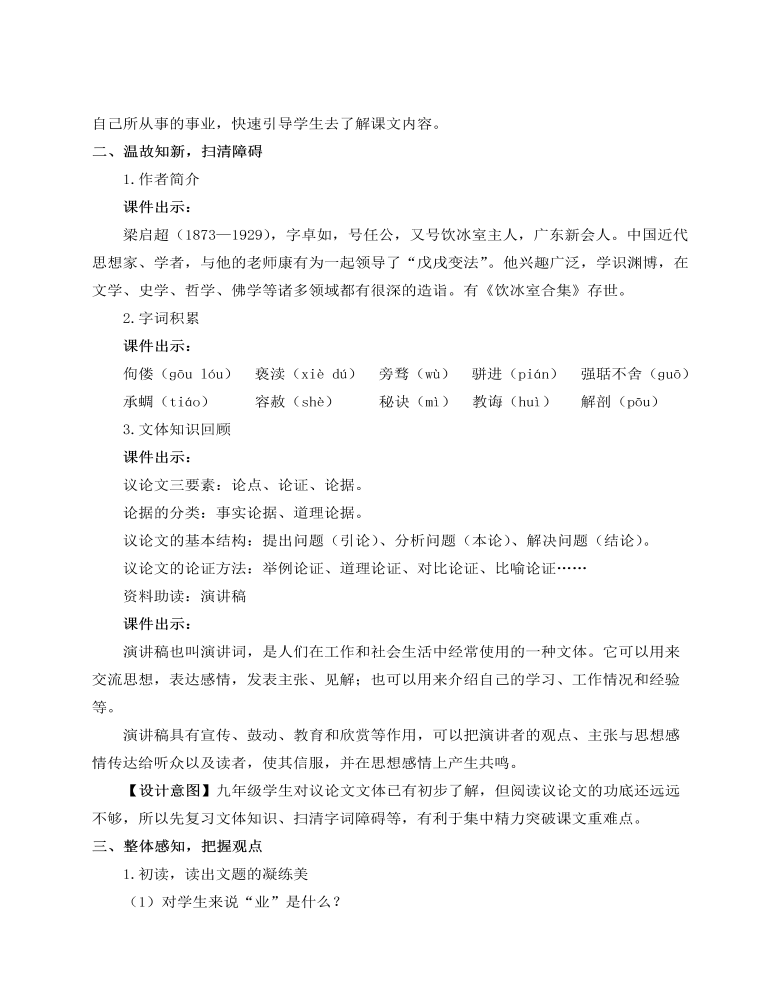 自己所从事的事业，快速引导学生去了解课文内容。

二、温故知新，扫清障碍

1.作者简介

课件出示：

梁启超（1873—1929），字卓如，号任公，又号饮冰室主人，广东新会人。中国近代思想家、学者，与他的老师康有为一起领导了“戊戌变法”。他兴趣广泛，学识渊博，在文学、史学、哲学、佛学等诸多领域都有很深的造诣。有《饮冰室合集》存世。

2.字词积累

课件出示：

佝偻（gōu lóu） 亵渎（xiè dú） 旁骛（wù） 骈进（pián） 强聒不舍（guō）
承蜩（tiáo） 容赦（shè） 秘诀（mì） 教诲（huì） 解剖（pōu）

3.文体知识回顾

课件出示：

议论文三要素：论点、论证、论据。

论据的分类：事实论据、道理论据。

议论文的基本结构：提出问题（引论）、分析问题（本论）、解决问题（结论）。

议论文的论证方法：举例论证、道理论证、对比论证、比喻论证……

资料助读：演讲稿

课件出示：

演讲稿也叫演讲词，是人们在工作和社会生活中经常使用的一种文体。它可以用来交流思想，表达感情，发表主张、见解；也可以用来介绍自己的学习、工作情况和经验等。

演讲稿具有宣传、鼓动、教育和欣赏等作用，可以把演讲者的观点、主张与思想感情传达给听众以及读者，使其信服，并在思想感情上产生共鸣。

【设计意图】九年级学生对议论文文体已有初步了解，但阅读议论文的功底还远远不够，所以先复习文体知识、扫清字词障碍等，有利于集中精力突破课文重难点。

三、整体感知，把握观点

1.初读，读出文题的凝练美

（1）对学生来说“业”是什么？